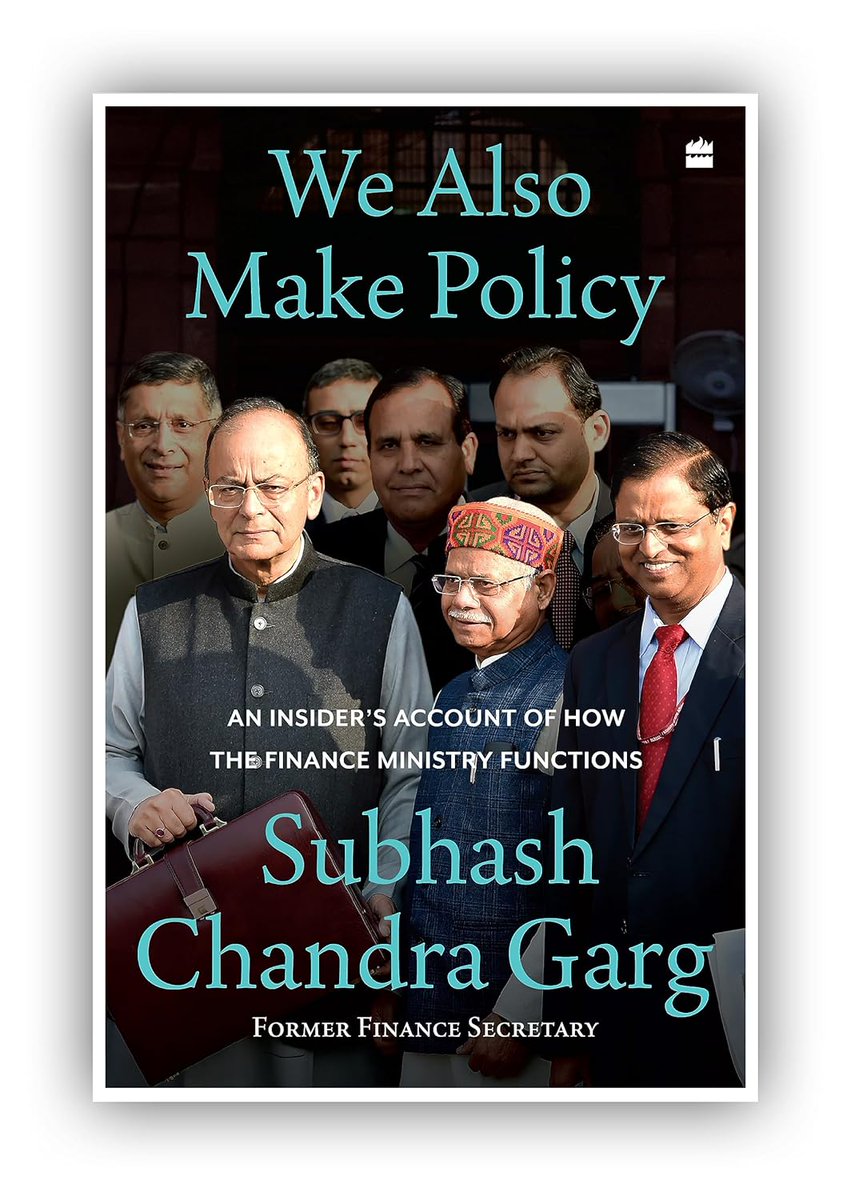 We Also Make Policy

AN INSIDER'S ACCOUNT OF HOW THE FINANCE MINISTRY FUNCTIONS

Subhash Chandra Garg

FORMER FINANCE SECRETARY